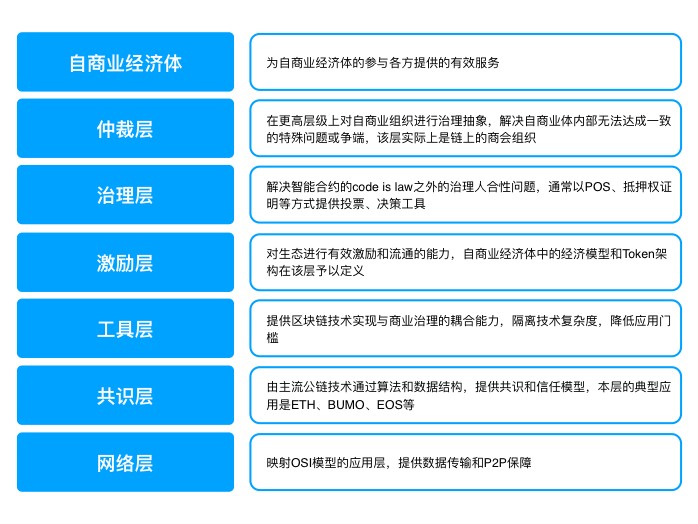 自商业经济体

为自商业经济体的参与各方提供的有效服务

仲裁层

在更高层级上对自商业组织进行治理抽象，解决自商业体内部无法达成一致的特殊问题或争端，该层实际上是链上的商会组织

治理层

解决智能合约的code is law之外的治理人合性问题，通常以POS、抵押权证明等方式提供投票、决策工具

激励层

对生态进行有效激励和流通的能力，自商业经济体中的经济模型和Token架构在该层予以定义

工具层

提供区块链技术实现与商业治理的耦合能力，隔离技术复杂度，降低应用门槛

共识层

由主流公链技术通过算法和数据结构，提供共识和信任模型，本层的典型应用是ETH、BUMO、EOS等

网络层

映射OSI模型的应用层，提供数据传输和P2P保障